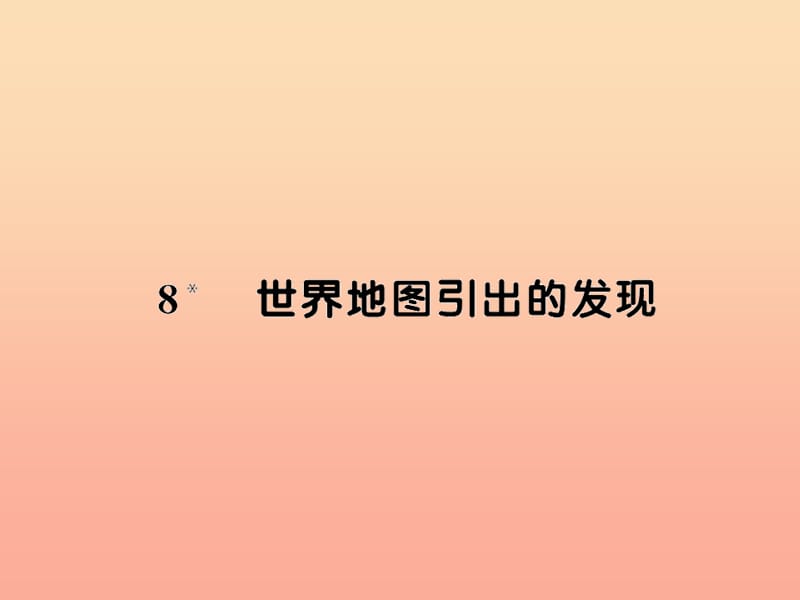 8※ 世界地图引出的发现